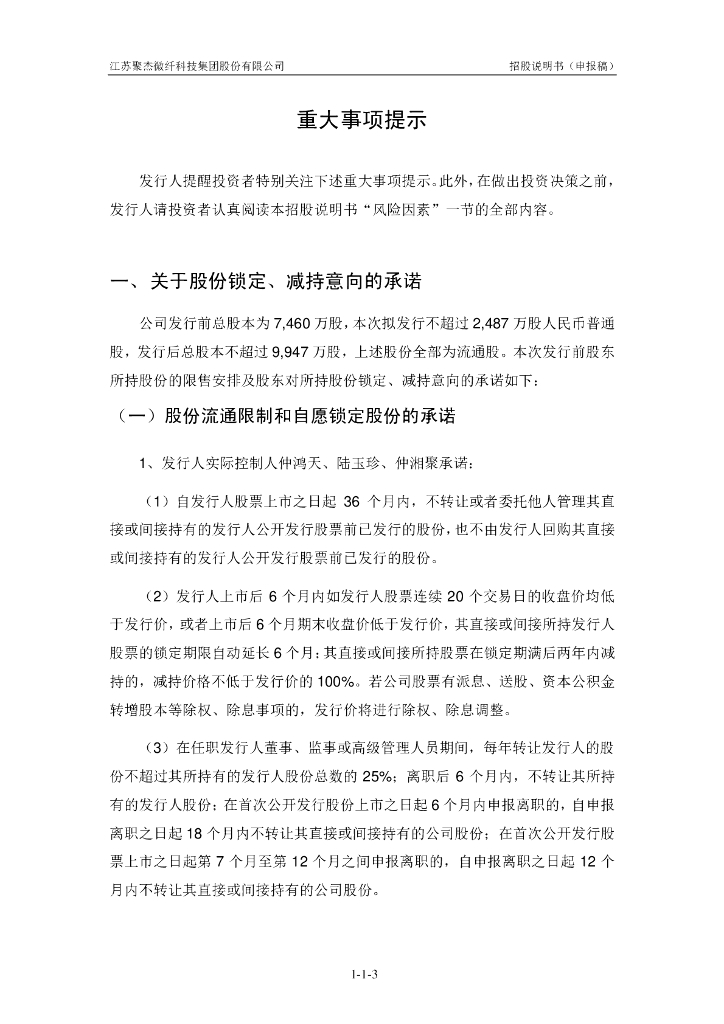 江苏聚杰微纤科技集团股份有限公司

招股说明书（申报稿）

重大事项提示

发行人提醒投资者特别关注下述重大事项提示。此外，在做出投资决策之前，发行人请投资者认真阅读本招股说明书“风险因素”一节的全部内容。

一、关于股份锁定、减持意向的承诺

公司发行前总股本为 7,460 万股，本次拟发行不超过 2,487 万股人民币普通股，发行后总股本不超过 9,947 万股，上述股份全部为流通股。本次发行前股东所持股份的限售安排及股东对所持股份锁定、减持意向的承诺如下：

（一）股份流通限制和自愿锁定股份的承诺

1、发行人实际控制人仲鸿天、陆玉珍、仲湘聚承诺：

（1）自发行人股票上市之日起 36 个月内，不转让或者委托他人管理其直接或间接持有的发行人公开发行股票前已发行的股份，也不由发行人回购其直接或间接持有的发行人公开发行股票前已发行的股份。

（2）发行人上市后 6 个月内如发行人股票连续 20 个交易日的收盘价均低于发行价，或者上市后 6 个月期末收盘价低于发行价，其直接或间接所持发行人股票的锁定期限自动延长 6 个月；其直接或间接所持股票在锁定期满后两年内减持的，减持价格不低于发行价的 100%。若公司股票有派息、送股、资本公积金转增股本等除权、除息事项的，发行价将进行除权、除息调整。

（3）在任职发行人董事、监事或高级管理人员期间，每年转让发行人的股份不超过其所持有的发行人股份总数的 25%；离职后 6 个月内，不转让其所持有的发行人股份；在首次公开发行股份上市之日起 6 个月内申报离职的，自申报离职之日起 18 个月内不转让其直接或间接持有的公司股份；在首次公开发行股票上市之日起第 7 个月至第 12 个月之间申报离职的，自申报离职之日起 12 个月内不转让其直接或间接持有的公司股份。

1-1-3